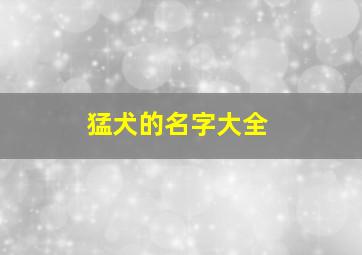 猛犬的名字大全